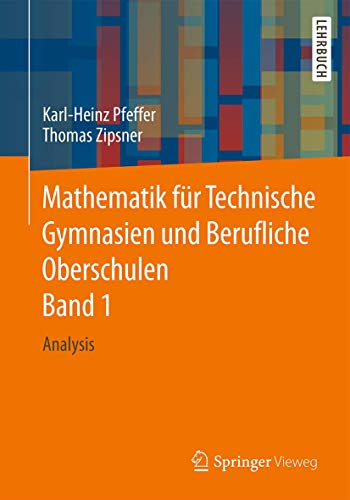 LEHRBUCH

Karl-Heinz Pfeffer
Thomas Zipsner

Mathematik für Technische Gymnasien und Berufliche Oberschulen
Band 1

Analysis

Springer Vieweg